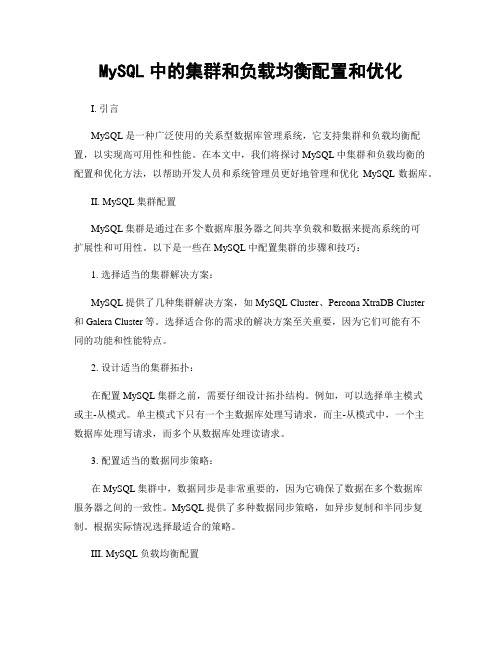 MySQL 中的集群和负载均衡配置和优化

I. 引言

MySQL 是一种广泛使用的关系型数据库管理系统，它支持集群和负载均衡配置，以实现高可用性和性能。在本文中，我们将探讨 MySQL 中集群和负载均衡的配置和优化方法，以帮助开发人员和系统管理员更好地管理和优化 MySQL 数据库。

II. MySQL 集群配置

MySQL 集群是通过在多个数据库服务器之间共享负载和数据来提高系统的可扩展性和可用性。以下是一些在 MySQL 中配置集群的步骤和技巧：

1. 选择适当的集群解决方案：

MySQL 提供了几种集群解决方案，如 MySQL Cluster、Percona XtraDB Cluster 和 Galera Cluster 等。选择适合你的需求的解决方案至关重要，因为它们可能有不同的功能和性能特点。

2. 设计适当的集群拓扑：

在配置 MySQL 集群之前，需要仔细设计拓扑结构。例如，可以选择单主模式或主-从模式。单主模式下只有一个主数据库处理写请求，而主-从模式中，一个主数据库处理写请求，而多个从数据库处理读请求。

3. 配置适当的数据同步策略：

在 MySQL 集群中，数据同步是非常重要的，因为它确保了数据在多个数据库服务器之间的一致性。MySQL 提供了多种数据同步策略，如异步复制和半同步复制。根据实际情况选择最适合的策略。

III. MySQL 负载均衡配置